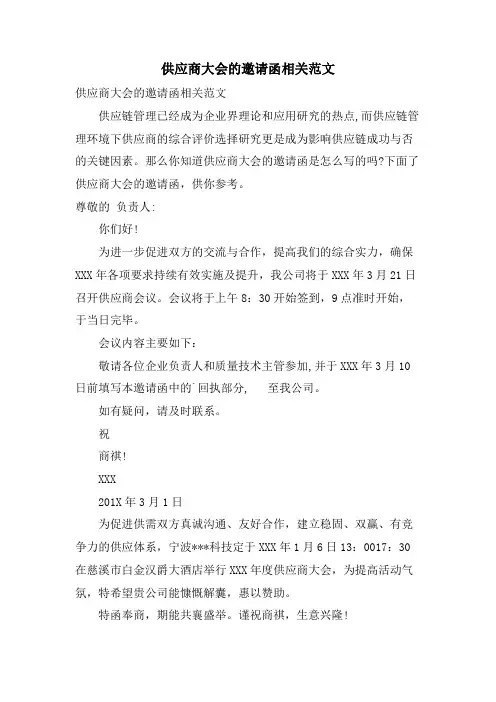 供应商大会的邀请函相关范文

供应商大会的邀请函相关范文

供应链管理已经成为企业界理论和应用研究的热点,而供应链管理环境下供应商的综合评价选择研究更是成为影响供应链成功与否的关键因素。那么你知道供应商大会的邀请函是怎么写的吗?下面了供应商大会的邀请函，供你参考。

尊敬的 负责人:

你们好!

为进一步促进双方的交流与合作，提高我们的综合实力，确保XXX年各项要求持续有效实施及提升，我公司将于XXX年3月21日召开供应商会议。会议将于上午8：30开始签到，9点准时开始，于当日完毕。

会议内容主要如下：

敬请各位企业负责人和质量技术主管参加,并于XXX年3月10日前填写本邀请函中的`回执部分， 至我公司。

如有疑问，请及时联系。

祝

商祺!

XXX

201X年3月1日

为促进供需双方真诚沟通、友好合作，建立稳固、双赢、有竞争力的供应体系，宁波***科技定于XXX年1月6日13：0017：30在慈溪市白金汉爵大酒店举行XXX年度供应商大会，为提高活动气氛，特希望贵公司能慷慨解囊，惠以赞助。

特函奉商，期能共襄盛举。谨祝商祺，生意兴隆!